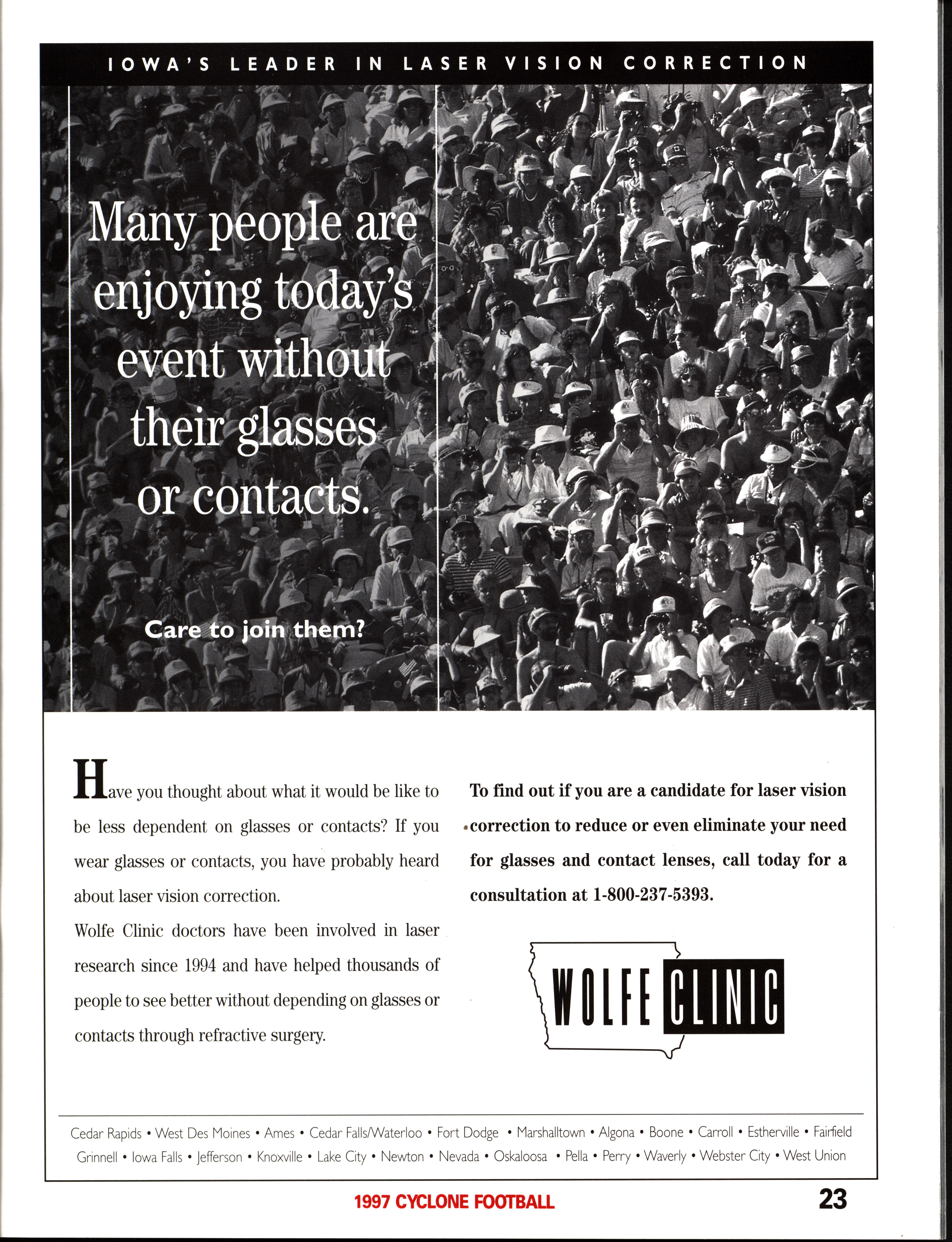 IOWA'S LEADER IN LASER VISION CORRECTION

Many people are enjoying today's event without their glasses or contacts.

Care to join them?

Have you thought about what it would be like to be less dependent on glasses or contacts? If you wear glasses or contacts, you have probably heard about laser vision correction.

Wolfe Clinic doctors have been involved in laser research since 1994 and have helped thousands of people to see better without depending on glasses or contacts through refractive surgery.

To find out if you are a candidate for laser vision correction to reduce or even eliminate your need for glasses and contact lenses, call today for a consultation at 1-800-237-5393.

WOLFE CLINIC

Cedar Rapids • West Des Moines • Ames • Cedar Falls/Waterloo • Fort Dodge • Marshalltown • Algona • Boone • Carroll • Estherville • Fairfield
Grinnell • Iowa Falls • Jefferson • Knoxville • Lake City • Newton • Nevada • Oskaloosa • Pella • Perry • Waverly • Webster City • West Union

1997 CYCLONE FOOTBALL

23